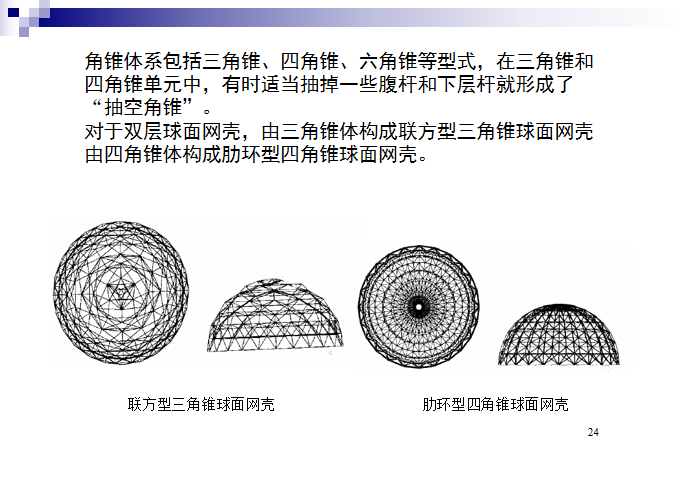 角锥体系包括三角锥、四角锥、六角锥等型式，在三角锥和四角锥单元中，有时适当抽掉一些腹杆和下层杆就形成了“抽空角锥”。

对于双层球面网壳，由三角锥体构成联方型三角锥球面网壳由四角锥体构成肋环型四角锥球面网壳。

联方型三角锥球面网壳

肋环型四角锥球面网壳

24